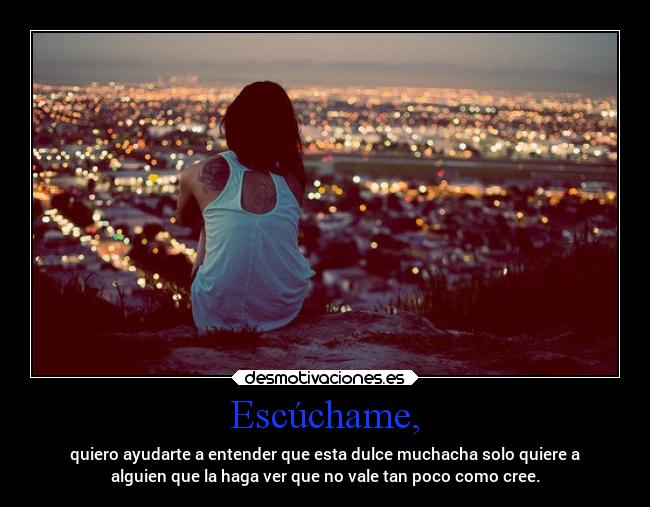 desmotivaciones.es

Escúchame,

quiero ayudarte a entender que esta dulce muchacha solo quiere a alguien que la haga ver que no vale tan poco como cree.